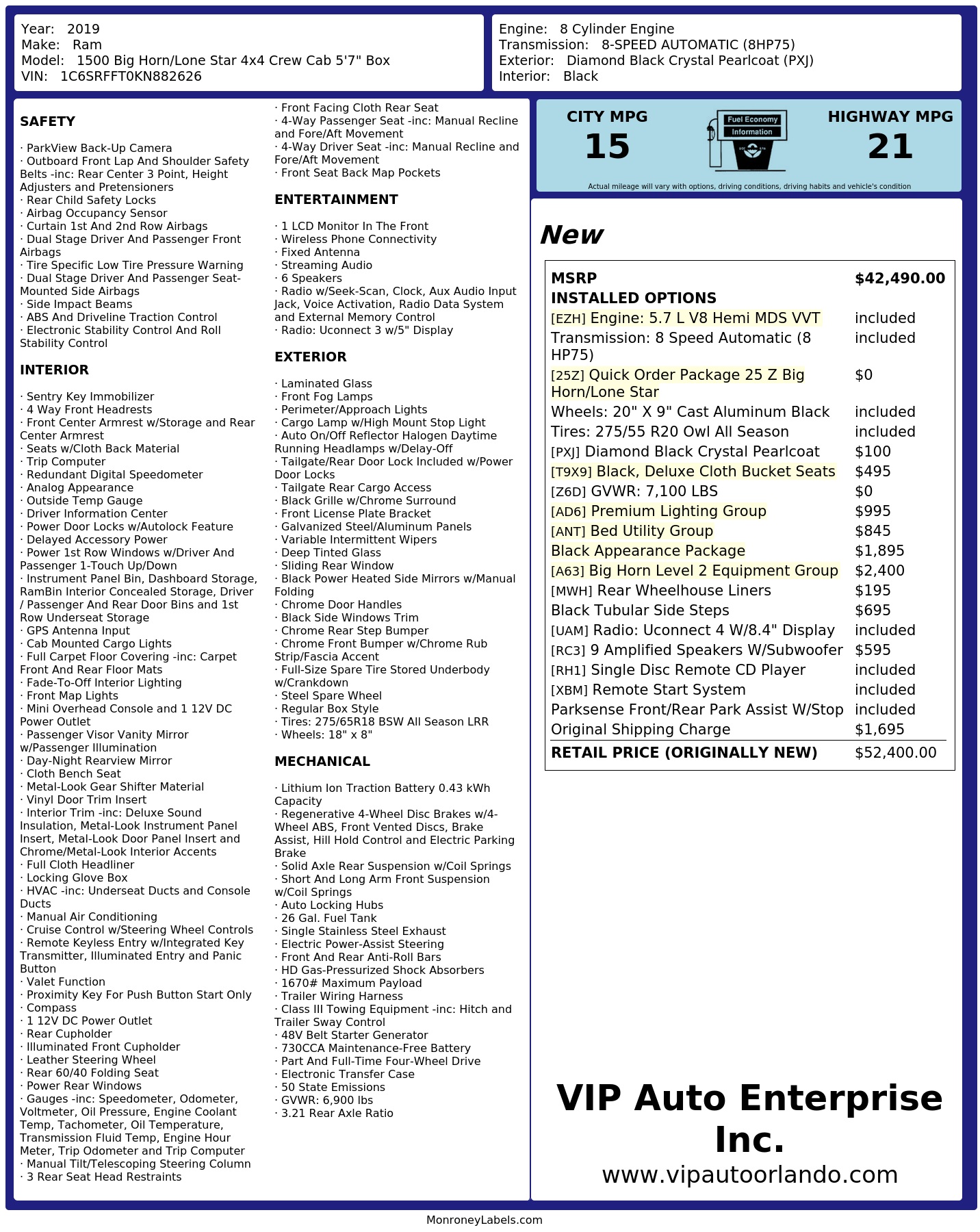 Year: 2019
Make: Ram
Model: 1500 Big Horn/Lone Star 4x4 Crew Cab 5'7" Box
VIN: 1C6SRFFT0KN882626

Engine: 8 Cylinder Engine
Transmission: 8-SPEED AUTOMATIC (8HP75)
Exterior: Diamond Black Crystal Pearlcoat (PXJ)
Interior: Black

SAFETY

· ParkView Back-Up Camera
· Outboard Front Lap And Shoulder Safety Belts -inc: Rear Center 3 Point, Height Adjusters and Pretensioners
· Rear Child Safety Locks
· Airbag Occupancy Sensor
· Curtain 1st And 2nd Row Airbags
· Dual Stage Driver And Passenger Front Airbags
· Tire Specific Low Tire Pressure Warning
· Dual Stage Driver And Passenger Seat-Mounted Side Airbags
· Side Impact Beams
· ABS And Driveline Traction Control
· Electronic Stability Control And Roll Stability Control

INTERIOR

· Sentry Key Immobilizer
· 4 Way Front Headrests
· Front Center Armrest w/Storage and Rear Center Armrest
· Seats w/Cloth Back Material
· Trip Computer
· Redundant Digital Speedometer
· Analog Appearance
· Outside Temp Gauge
· Driver Information Center
· Power Door Locks w/Autolock Feature
· Delayed Accessory Power
· Power 1st Row Windows w/Driver And Passenger 1-Touch Up/Down
· Instrument Panel Bin, Dashboard Storage, RamBin Interior Concealed Storage, Driver / Passenger And Rear Door Bins and 1st Row Underseat Storage
· GPS Antenna Input
· Cab Mounted Cargo Lights
· Full Carpet Floor Covering -inc: Carpet Front And Rear Floor Mats
· Fade-To-Off Interior Lighting
· Front Map Lights
· Mini Overhead Console and 1 12V DC Power Outlet
· Passenger Visor Vanity Mirror w/Passenger Illumination
· Day-Night Rearview Mirror
· Cloth Bench Seat
· Metal-Look Gear Shifter Material
· Vinyl Door Trim Insert
· Interior Trim -inc: Deluxe Sound Insulation, Metal-Look Instrument Panel Insert, Metal-Look Door Panel Insert and Chrome/Metal-Look Interior Accents
· Full Cloth Headliner
· Locking Glove Box
· HVAC -inc: Underseat Ducts and Console Ducts
· Manual Air Conditioning
· Cruise Control w/Steering Wheel Controls
· Remote Keyless Entry w/Integrated Key Transmitter, Illuminated Entry and Panic Button
· Valet Function
· Proximity Key For Push Button Start Only
· Compass
· 1 12V DC Power Outlet
· Rear Cupholder
· Illuminated Front Cupholder
· Leather Steering Wheel
· Rear 60/40 Folding Seat
· Power Rear Windows
· Gauges -inc: Speedometer, Odometer, Voltmeter, Oil Pressure, Engine Coolant Temp, Tachometer, Oil Temperature, Transmission Fluid Temp, Engine Hour Meter, Trip Odometer and Trip Computer
· Manual Tilt/Telescoping Steering Column
· 3 Rear Seat Head Restraints
· Front Facing Cloth Rear Seat
· 4-Way Passenger Seat -inc: Manual Recline and Fore/Aft Movement
· 4-Way Driver Seat -inc: Manual Recline and Fore/Aft Movement
· Front Seat Back Map Pockets

ENTERTAINMENT

· 1 LCD Monitor In The Front
· Wireless Phone Connectivity
· Fixed Antenna
· Streaming Audio
· 6 Speakers
· Radio w/Seek-Scan, Clock, Aux Audio Input Jack, Voice Activation, Radio Data System and External Memory Control
· Radio: Uconnect 3 w/5" Display

EXTERIOR

· Laminated Glass
· Front Fog Lamps
· Perimeter/Approach Lights
· Cargo Lamp w/High Mount Stop Light
· Auto On/Off Reflector Halogen Daytime Running Headlamps w/Delay-Off
· Tailgate/Rear Door Lock Included w/Power Door Locks
· Tailgate Rear Cargo Access
· Black Grille w/Chrome Surround
· Front License Plate Bracket
· Galvanized Steel/Aluminum Panels
· Variable Intermittent Wipers
· Deep Tinted Glass
· Sliding Rear Window
· Black Power Heated Side Mirrors w/Manual Folding
· Chrome Door Handles
· Black Side Windows Trim
· Chrome Rear Step Bumper
· Chrome Front Bumper w/Chrome Rub Strip/Fascia Accent
· Full-Size Spare Tire Stored Underbody w/Crankdown
· Steel Spare Wheel
· Regular Box Style
· Tires: 275/65R18 BSW All Season LRR
· Wheels: 18" x 8"

MECHANICAL

· Lithium Ion Traction Battery 0.43 kWh Capacity
· Regenerative 4-Wheel Disc Brakes w/4-Wheel ABS, Front Vented Discs, Brake Assist, Hill Hold Control and Electric Parking Brake
· Solid Axle Rear Suspension w/Coil Springs
· Short And Long Arm Front Suspension w/Coil Springs
· Auto Locking Hubs
· 26 Gal. Fuel Tank
· Single Stainless Steel Exhaust
· Electric Power-Assist Steering
· Front And Rear Anti-Roll Bars
· HD Gas-Pressurized Shock Absorbers
· 1670# Maximum Payload
· Trailer Wiring Harness
· Class III Towing Equipment -inc: Hitch and Trailer Sway Control
· 48V Belt Starter Generator
· 730CCA Maintenance-Free Battery
· Part And Full-Time Four-Wheel Drive
· Electronic Transfer Case
· 50 State Emissions
· GVWR: 6,900 lbs
· 3.21 Rear Axle Ratio

CITY MPG
15
Fuel Economy Information
HIGHWAY MPG
21
Actual mileage will vary with options, driving conditions, driving habits and vehicle's condition

New

| MSRP | $42,490.00 |
|---|---|
| INSTALLED OPTIONS | |
| [EZH] Engine: 5.7 L V8 Hemi MDS VVT | included |
| Transmission: 8 Speed Automatic (8 HP75) | included |
| [25Z] Quick Order Package 25 Z Big Horn/Lone Star | $0 |
| Wheels: 20" X 9" Cast Aluminum Black | included |
| Tires: 275/55 R20 Owl All Season | included |
| [PXJ] Diamond Black Crystal Pearlcoat | $100 |
| [T9X9] Black, Deluxe Cloth Bucket Seats | $495 |
| [Z6D] GVWR: 7,100 LBS | $0 |
| [AD6] Premium Lighting Group | $995 |
| [ANT] Bed Utility Group | $845 |
| Black Appearance Package | $1,895 |
| [A63] Big Horn Level 2 Equipment Group | $2,400 |
| [MWH] Rear Wheelhouse Liners | $195 |
| Black Tubular Side Steps | $695 |
| [UAM] Radio: Uconnect 4 W/8.4" Display | included |
| [RC3] 9 Amplified Speakers W/Subwoofer | $595 |
| [RH1] Single Disc Remote CD Player | included |
| [XBM] Remote Start System | included |
| Parksense Front/Rear Park Assist W/Stop | included |
| Original Shipping Charge | $1,695 |
| RETAIL PRICE (ORIGINALLY NEW) | $52,400.00 |

VIP Auto Enterprise Inc.
www.vipautoorlando.com

MonroneyLabels.com